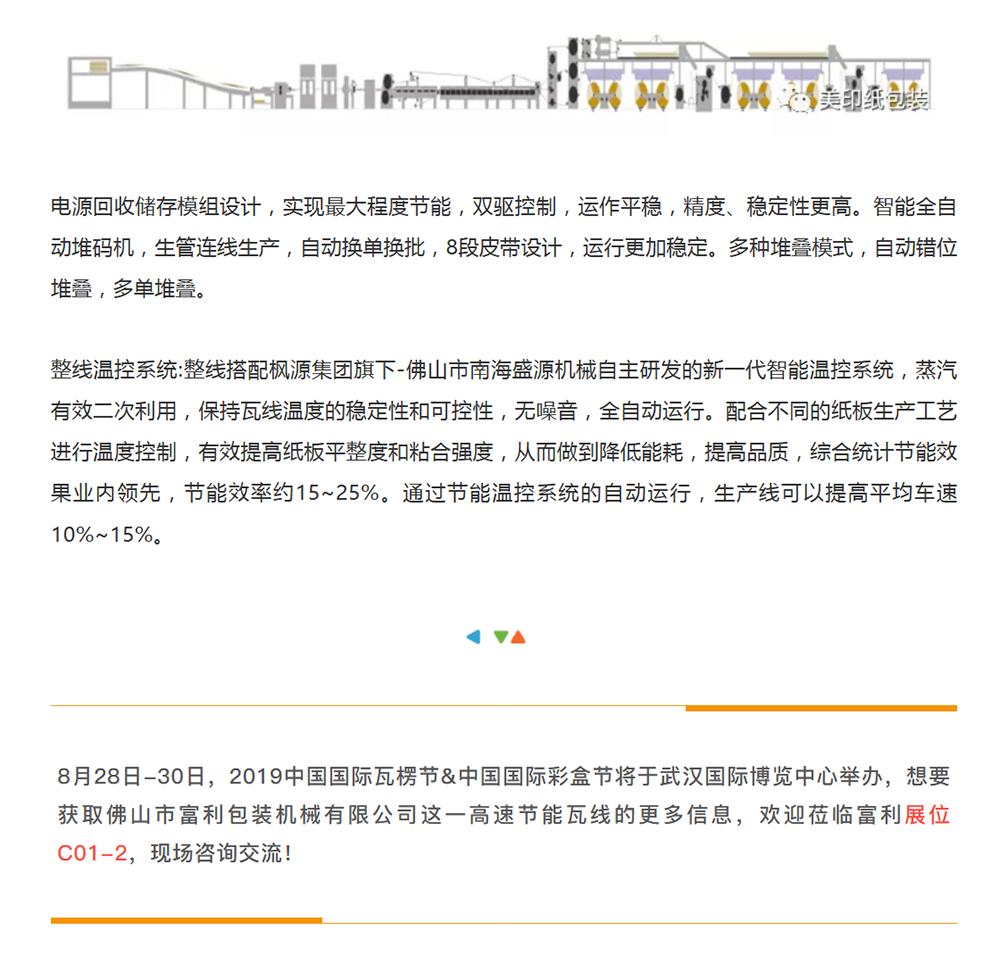 美印纸包装

电源回收储存模组设计，实现最大程度节能，双驱控制，运作平稳，精度、稳定性更高。智能全自动堆码机，生管连线生产，自动换单换批，8段皮带设计，运行更加稳定。多种堆叠模式，自动错位堆叠，多单堆叠。

整线温控系统:整线搭配枫源集团旗下-佛山市南海盛源机械自主研发的新一代智能温控系统，蒸汽有效二次利用，保持瓦线温度的稳定性和可控性，无噪音，全自动运行。配合不同的纸板生产工艺进行温度控制，有效提高纸板平整度和粘合强度，从而做到降低能耗，提高品质，综合统计节能效果业内领先，节能效率约15~25%。通过节能温控系统的自动运行，生产线可以提高平均车速10%~15%。

8月28日–30日，2019中国国际瓦楞节&中国国际彩盒节将于武汉国际博览中心举办，想要获取佛山市富利包装机械有限公司这一高速节能瓦线的更多信息，欢迎莅临富利展位C01–2，现场咨询交流！